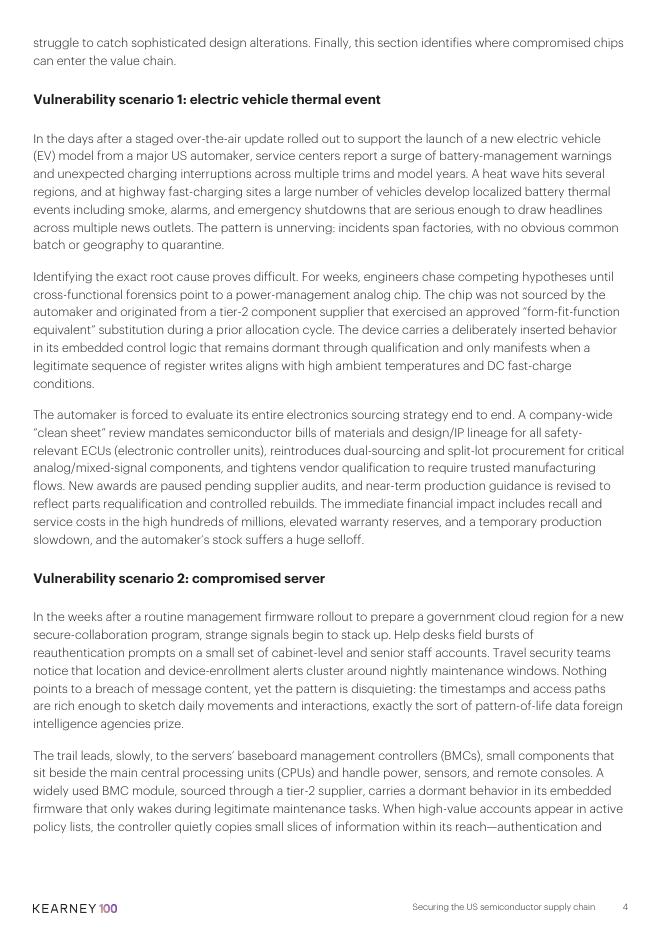 struggle to catch sophisticated design alterations. Finally, this section identifies where compromised chips can enter the value chain.

**Vulnerability scenario 1: electric vehicle thermal event**

In the days after a staged over-the-air update rolled out to support the launch of a new electric vehicle (EV) model from a major US automaker, service centers report a surge of battery-management warnings and unexpected charging interruptions across multiple trims and model years. A heat wave hits several regions, and at highway fast-charging sites a large number of vehicles develop localized battery thermal events including smoke, alarms, and emergency shutdowns that are serious enough to draw headlines across multiple news outlets. The pattern is unnerving: incidents span factories, with no obvious common batch or geography to quarantine.

Identifying the exact root cause proves difficult. For weeks, engineers chase competing hypotheses until cross-functional forensics point to a power-management analog chip. The chip was not sourced by the automaker and originated from a tier-2 component supplier that exercised an approved "form-fit-function equivalent" substitution during a prior allocation cycle. The device carries a deliberately inserted behavior in its embedded control logic that remains dormant through qualification and only manifests when a legitimate sequence of register writes aligns with high ambient temperatures and DC fast-charge conditions.

The automaker is forced to evaluate its entire electronics sourcing strategy end to end. A company-wide "clean sheet" review mandates semiconductor bills of materials and design/IP lineage for all safety-relevant ECUs (electronic controller units), reintroduces dual-sourcing and split-lot procurement for critical analog/mixed-signal components, and tightens vendor qualification to require trusted manufacturing flows. New awards are paused pending supplier audits, and near-term production guidance is revised to reflect parts requalification and controlled rebuilds. The immediate financial impact includes recall and service costs in the high hundreds of millions, elevated warranty reserves, and a temporary production slowdown, and the automaker's stock suffers a huge selloff.

**Vulnerability scenario 2: compromised server**

In the weeks after a routine management firmware rollout to prepare a government cloud region for a new secure-collaboration program, strange signals begin to stack up. Help desks field bursts of reauthentication prompts on a small set of cabinet-level and senior staff accounts. Travel security teams notice that location and device-enrollment alerts cluster around nightly maintenance windows. Nothing points to a breach of message content, yet the pattern is disquieting: the timestamps and access paths are rich enough to sketch daily movements and interactions, exactly the sort of pattern-of-life data foreign intelligence agencies prize.

The trail leads, slowly, to the servers' baseboard management controllers (BMCs), small components that sit beside the main central processing units (CPUs) and handle power, sensors, and remote consoles. A widely used BMC module, sourced through a tier-2 supplier, carries a dormant behavior in its embedded firmware that only wakes during legitimate maintenance tasks. When high-value accounts appear in active policy lists, the controller quietly copies small slices of information within its reach—authentication and

KEARNEY 100 Securing the US semiconductor supply chain 4